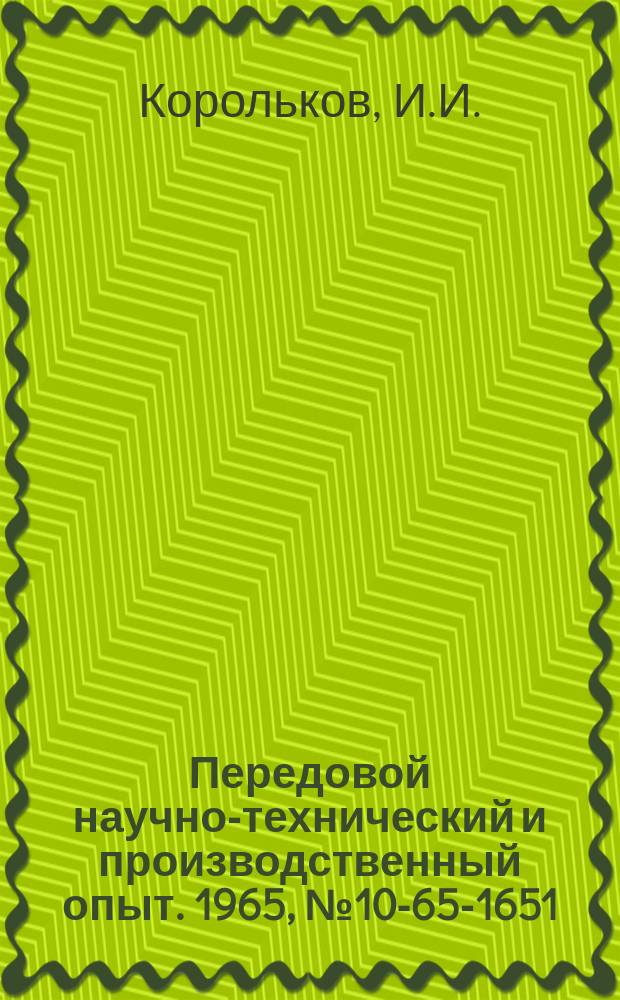 Корольков, И.И.

Передовой научно-технический и производственный опыт. 1965, №10-65-1651